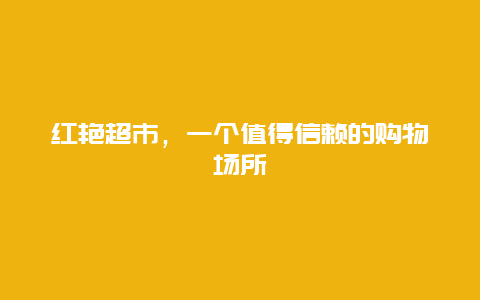 红艳超市，一个值得信赖的购物场所